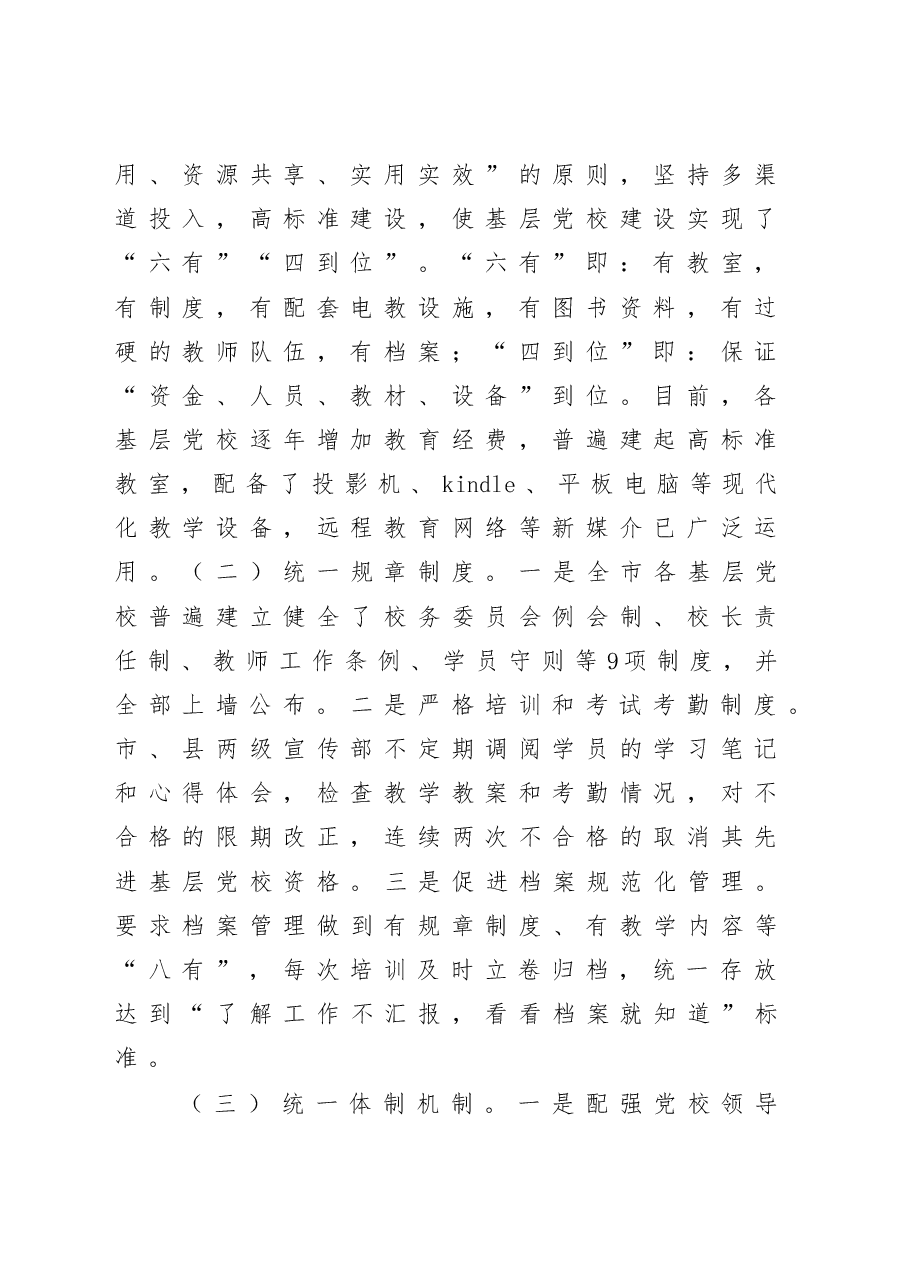 用、资源共享、实用实效”的原则，坚持多渠道投入，高标准建设，使基层党校建设实现了“六有”“四到位”。“六有”即：有教室，有制度，有配套电教设施，有图书资料，有过硬的教师队伍，有档案；“四到位”即：保证“资金、人员、教材、设备”到位。目前，各基层党校逐年增加教育经费，普遍建起高标准教室，配备了投影机、kindle、平板电脑等现代化教学设备，远程教育网络等新媒介已广泛运用。（二）统一规章制度。一是全市各基层党校普遍建立健全了校务委员会例会制、校长责任制、教师工作条例、学员守则等9项制度，并全部上墙公布。二是严格培训和考试考勤制度。市、县两级宣传部不定期调阅学员的学习笔记和心得体会，检查教学教案和考勤情况，对不合格的限期改正，连续两次不合格的取消其先进基层党校资格。三是促进档案规范化管理。要求档案管理做到有规章制度、有教学内容等“八有”，每次培训及时立卷归档，统一存放达到“了解工作不汇报，看看档案就知道”标准。

（三）统一体制机制。一是配强党校领导